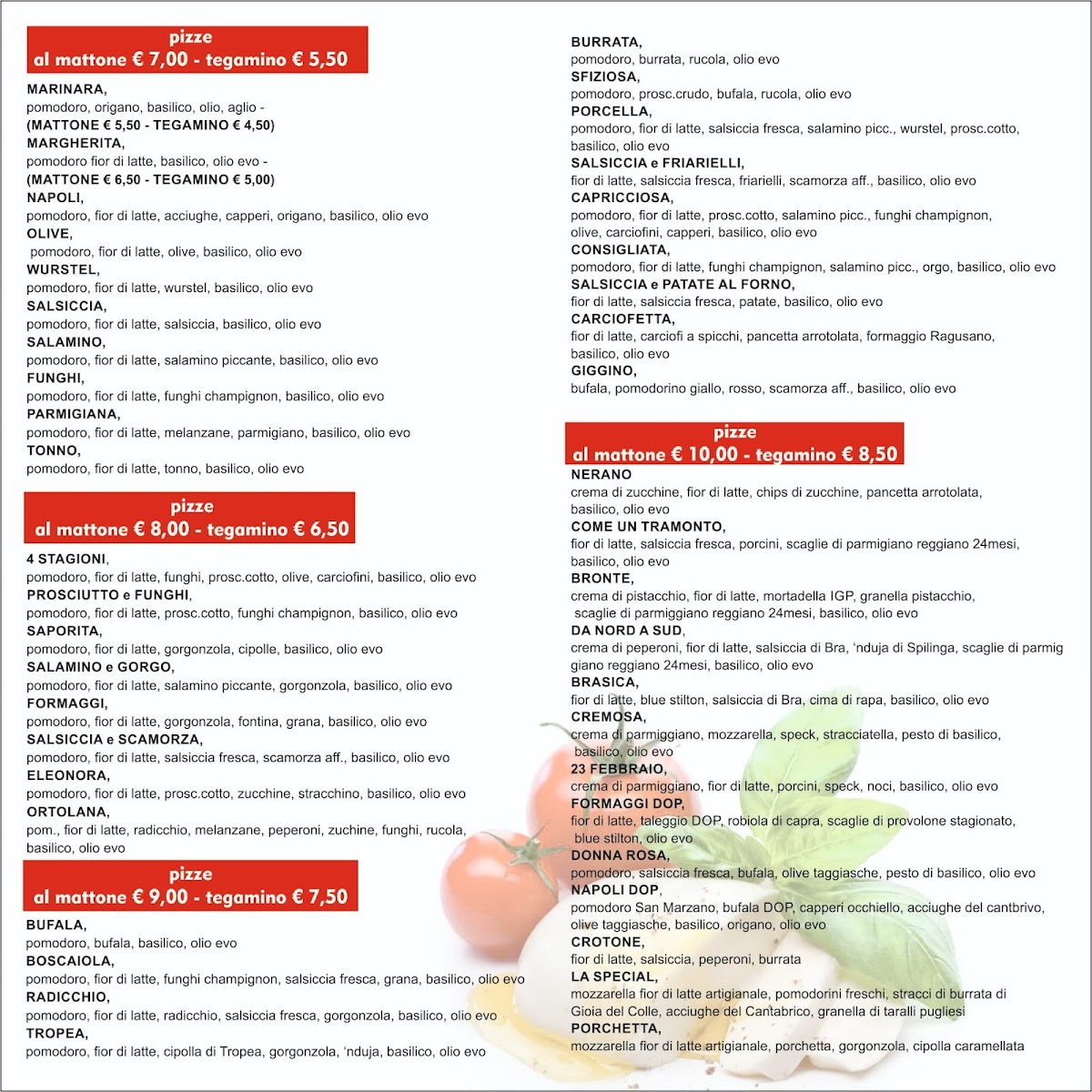 pizze
al mattone € 7,00 - tegamino € 5,50

MARINARA,
pomodoro, origano, basilico, olio, aglio -
(MATTONE € 5,50 - TEGAMINO € 4,50)
MARGHERITA,
pomodoro fior di latte, basilico, olio evo -
(MATTONE € 6,50 - TEGAMINO € 5,00)
NAPOLI,
pomodoro, fior di latte, acciughe, capperi, origano, basilico, olio evo
OLIVE,
pomodoro, fior di latte, olive, basilico, olio evo
WURSTEL,
pomodoro, fior di latte, wurstel, basilico, olio evo
SALSICCIA,
pomodoro, fior di latte, salsiccia, basilico, olio evo
SALAMINO,
pomodoro, fior di latte, salamino piccante, basilico, olio evo
FUNGHI,
pomodoro, fior di latte, funghi champignon, basilico, olio evo
PARMIGIANA,
pomodoro, fior di latte, melanzane, parmigiano, basilico, olio evo
TONNO,
pomodoro, fior di latte, tonno, basilico, olio evo

pizze
al mattone € 8,00 - tegamino € 6,50

4 STAGIONI,
pomodoro, fior di latte, funghi, prosc.cotto, olive, carciofini, basilico, olio evo
PROSCIUTTO e FUNGHI,
pomodoro, fior di latte, prosc.cotto, funghi champignon, basilico, olio evo
SAPORITA,
pomodoro, fior di latte, gorgonzola, cipolle, basilico, olio evo
SALAMINO e GORGO,
pomodoro, fior di latte, salamino piccante, gorgonzola, basilico, olio evo
FORMAGGI,
pomodoro, fior di latte, gorgonzola, fontina, grana, basilico, olio evo
SALSICCIA e SCAMORZA,
pomodoro, fior di latte, salsiccia fresca, scamorza aff., basilico, olio evo
ELEONORA,
pomodoro, fior di latte, prosc.cotto, zucchine, stracchino, basilico, olio evo
ORTOLANA,
pom., fior di latte, radicchio, melanzane, peperoni, zuchine, funghi, rucola, basilico, olio evo

pizze
al mattone € 9,00 - tegamino € 7,50

BUFALA,
pomodoro, bufala, basilico, olio evo
BOSCAIOLA,
pomodoro, fior di latte, funghi champignon, salsiccia fresca, grana, basilico, olio evo
RADICCHIO,
pomodoro, fior di latte, radicchio, salsiccia fresca, gorgonzola, basilico, olio evo
TROPEA,
pomodoro, fior di latte, cipolla di Tropea, gorgonzola, 'nduja, basilico, olio evo

BURRATA,
pomodoro, burrata, rucola, olio evo
SFIZIOSA,
pomodoro, prosc.crudo, bufala, rucola, olio evo
PORCELLA,
pomodoro, fior di latte, salsiccia fresca, salamino picc., wurstel, prosc.cotto, basilico, olio evo
SALSICCIA e FRIARIELLI,
fior di latte, salsiccia fresca, friarielli, scamorza aff., basilico, olio evo
CAPRICCIOSA,
pomodoro, fior di latte, prosc.cotto, salamino picc., funghi champignon, olive, carciofini, capperi, basilico, olio evo
CONSIGLIATA,
pomodoro, fior di latte, funghi champignon, salamino picc., orgo, basilico, olio evo
SALSICCIA e PATATE AL FORNO,
fior di latte, salsiccia fresca, patate, basilico, olio evo
CARCIOFETTA,
fior di latte, carciofi a spicchi, pancetta arrotolata, formaggio Ragusano, basilico, olio evo
GIGGINO,
bufala, pomodorino giallo, rosso, scamorza aff., basilico, olio evo

pizze
al mattone € 10,00 - tegamino € 8,50

NERANO
crema di zucchine, fior di latte, chips di zucchine, pancetta arrotolata, basilico, olio evo
COME UN TRAMONTO,
fior di latte, salsiccia fresca, porcini, scaglie di parmigiano reggiano 24mesi, basilico, olio evo
BRONTE,
crema di pistacchio, fior di latte, mortadella IGP, granella pistacchio, scaglie di parmiggiano reggiano 24mesi, basilico, olio evo
DA NORD A SUD,
crema di peperoni, fior di latte, salsiccia di Bra, 'nduja di Spilinga, scaglie di parmig giano reggiano 24mesi, basilico, olio evo
BRASICA,
fior di latte, blue stilton, salsiccia di Bra, cima di rapa, basilico, olio evo
CREMOSA,
crema di parmiggiano, mozzarella, speck, stracciatella, pesto di basilico, basilico, olio evo
23 FEBBRAIO,
crema di parmiggiano, fior di latte, porcini, speck, noci, basilico, olio evo
FORMAGGI DOP,
fior di latte, taleggio DOP, robiola di capra, scaglie di provolone stagionato, blue stilton, olio evo
DONNA ROSA,
pomodoro, salsiccia fresca, bufala, olive taggiasche, pesto di basilico, olio evo
NAPOLI DOP,
pomodoro San Marzano, bufala DOP, capperi occhiello, acciughe del cantbrivo, olive taggiasche, basilico, origano, olio evo
CROTONE,
fior di latte, salsiccia, peperoni, burrata
LA SPECIAL,
mozzarella fior di latte artigianale, pomodorini freschi, stracci di burrata di Gioia del Colle, acciughe del Cantabrico, granella di taralli pugliesi
PORCHETTA,
mozzarella fior di latte artigianale, porchetta, gorgonzola, cipolla caramellata